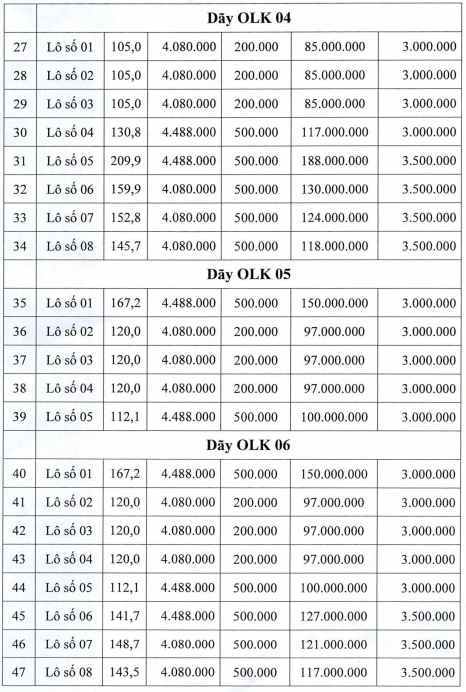 | | Dãy OLK 04 | | | | | |
|---|---|---|---|---|---|---|
| 27 | Lô số 01 | 105,0 | 4.080.000 | 200.000 | 85.000.000 | 3.000.000 |
| 28 | Lô số 02 | 105,0 | 4.080.000 | 200.000 | 85.000.000 | 3.000.000 |
| 29 | Lô số 03 | 105,0 | 4.080.000 | 200.000 | 85.000.000 | 3.000.000 |
| 30 | Lô số 04 | 130,8 | 4.488.000 | 500.000 | 117.000.000 | 3.000.000 |
| 31 | Lô số 05 | 209,9 | 4.488.000 | 500.000 | 188.000.000 | 3.500.000 |
| 32 | Lô số 06 | 159,9 | 4.080.000 | 500.000 | 130.000.000 | 3.500.000 |
| 33 | Lô số 07 | 152,8 | 4.080.000 | 500.000 | 124.000.000 | 3.500.000 |
| 34 | Lô số 08 | 145,7 | 4.080.000 | 500.000 | 118.000.000 | 3.500.000 |
| | Dãy OLK 05 | | | | | |
| 35 | Lô số 01 | 167,2 | 4.488.000 | 500.000 | 150.000.000 | 3.000.000 |
| 36 | Lô số 02 | 120,0 | 4.080.000 | 200.000 | 97.000.000 | 3.000.000 |
| 37 | Lô số 03 | 120,0 | 4.080.000 | 200.000 | 97.000.000 | 3.000.000 |
| 38 | Lô số 04 | 120,0 | 4.080.000 | 200.000 | 97.000.000 | 3.000.000 |
| 39 | Lô số 05 | 112,1 | 4.488.000 | 500.000 | 100.000.000 | 3.000.000 |
| | Dãy OLK 06 | | | | | |
| 40 | Lô số 01 | 167,2 | 4.488.000 | 500.000 | 150.000.000 | 3.000.000 |
| 41 | Lô số 02 | 120,0 | 4.080.000 | 200.000 | 97.000.000 | 3.000.000 |
| 42 | Lô số 03 | 120,0 | 4.080.000 | 200.000 | 97.000.000 | 3.000.000 |
| 43 | Lô số 04 | 120,0 | 4.080.000 | 200.000 | 97.000.000 | 3.000.000 |
| 44 | Lô số 05 | 112,1 | 4.488.000 | 500.000 | 100.000.000 | 3.000.000 |
| 45 | Lô số 06 | 141,7 | 4.488.000 | 500.000 | 127.000.000 | 3.500.000 |
| 46 | Lô số 07 | 148,7 | 4.080.000 | 500.000 | 121.000.000 | 3.500.000 |
| 47 | Lô số 08 | 143,5 | 4.080.000 | 500.000 | 117.000.000 | 3.500.000 |